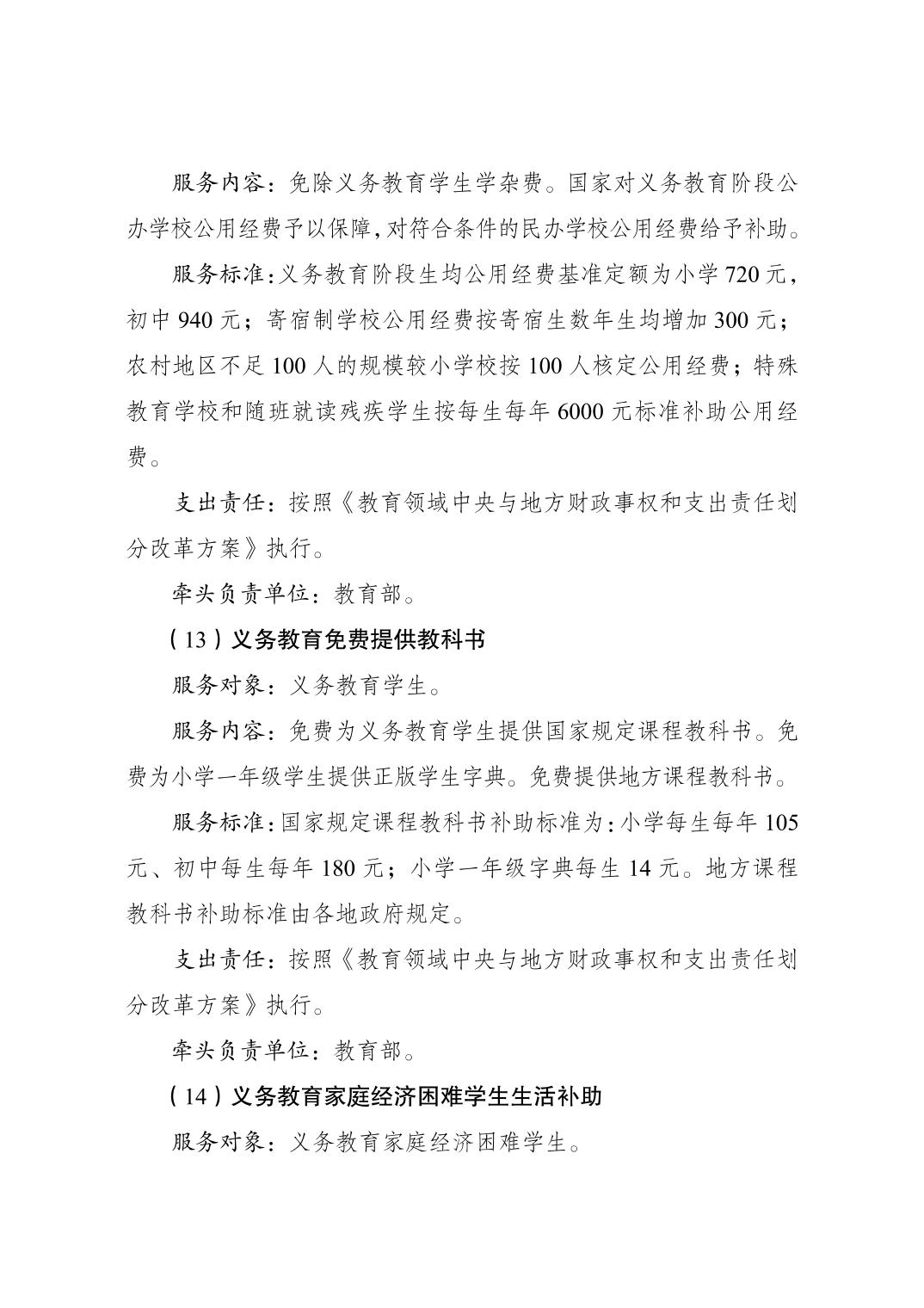 服务内容：免除义务教育学生学杂费。国家对义务教育阶段公办学校公用经费予以保障，对符合条件的民办学校公用经费给予补助。

服务标准：义务教育阶段生均公用经费基准定额为小学720元，初中940元；寄宿制学校公用经费按寄宿生数年生均增加300元；农村地区不足100人的规模较小学校按100人核定公用经费；特殊教育学校和随班就读残疾学生按每生每年6000元标准补助公用经费。

支出责任：按照《教育领域中央与地方财政事权和支出责任划分改革方案》执行。

牵头负责单位：教育部。

（13）义务教育免费提供教科书

服务对象：义务教育学生。

服务内容：免费为义务教育学生提供国家规定课程教科书。免费为小学一年级学生提供正版学生字典。免费提供地方课程教科书。

服务标准：国家规定课程教科书补助标准为：小学每生每年105元、初中每生每年180元；小学一年级字典每生14元。地方课程教科书补助标准由各地政府规定。

支出责任：按照《教育领域中央与地方财政事权和支出责任划分改革方案》执行。

牵头负责单位：教育部。

（14）义务教育家庭经济困难学生生活补助

服务对象：义务教育家庭经济困难学生。